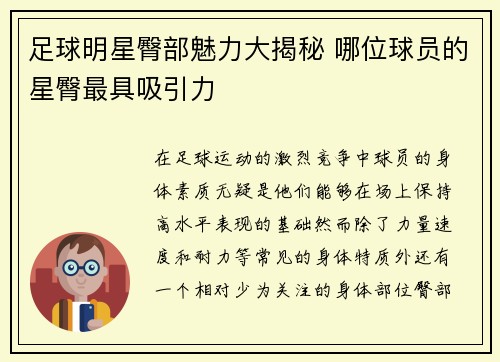 足球明星臀部魅力大揭秘 哪位球员的星臀最具吸引力

在足球运动的激烈竞争中球员的身体素质无疑是他们能够在场上保持高水平表现的基础然而除了力量速度和耐力等常见的身体特质外还有一个相对少为关注的身体部位臀部